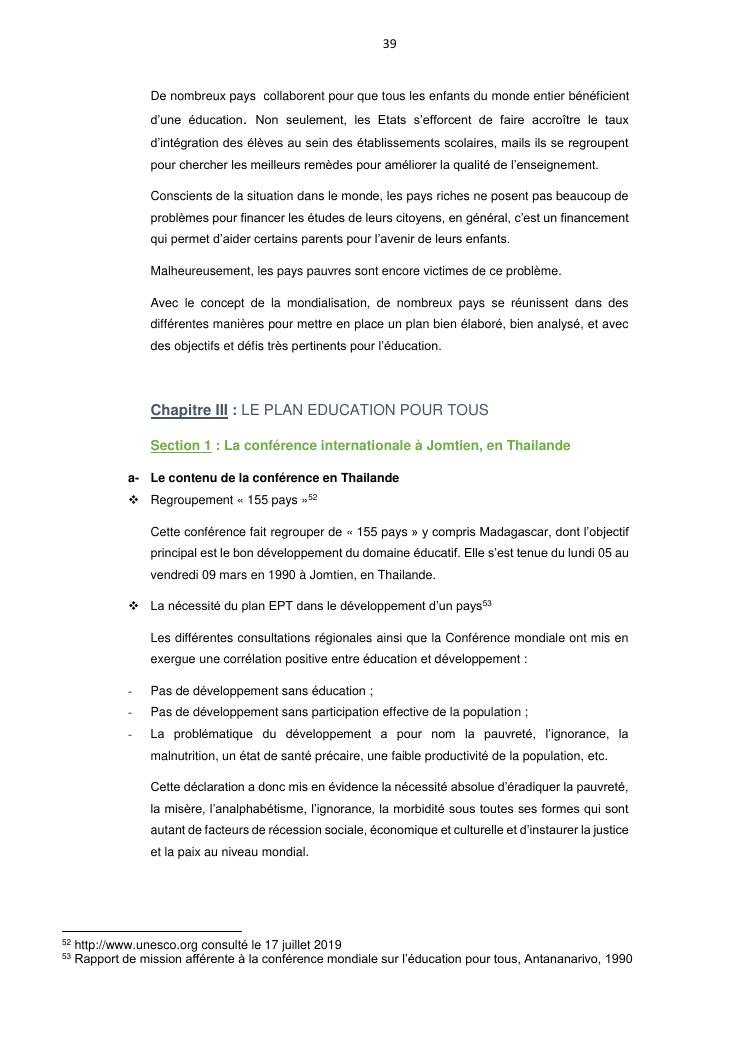 39

De nombreux pays collaborent pour que tous les enfants du monde entier bénéficient d'une éducation. Non seulement, les Etats s'efforcent de faire accroître le taux d'intégration des élèves au sein des établissements scolaires, mails ils se regroupent pour chercher les meilleurs remèdes pour améliorer la qualité de l'enseignement.

Conscients de la situation dans le monde, les pays riches ne posent pas beaucoup de problèmes pour financer les études de leurs citoyens, en général, c'est un financement qui permet d'aider certains parents pour l'avenir de leurs enfants.

Malheureusement, les pays pauvres sont encore victimes de ce problème.

Avec le concept de la mondialisation, de nombreux pays se réunissent dans des différentes manières pour mettre en place un plan bien élaboré, bien analysé, et avec des objectifs et défis très pertinents pour l'éducation.

Chapitre III : LE PLAN EDUCATION POUR TOUS

Section 1 : La conférence internationale à Jomtien, en Thailande

a- Le contenu de la conférence en Thailande

❖ Regroupement « 155 pays »$^{52}$

Cette conférence fait regrouper de « 155 pays » y compris Madagascar, dont l'objectif principal est le bon développement du domaine éducatif. Elle s'est tenue du lundi 05 au vendredi 09 mars en 1990 à Jomtien, en Thailande.

❖ La nécessité du plan EPT dans le développement d'un pays$^{53}$

Les différentes consultations régionales ainsi que la Conférence mondiale ont mis en exergue une corrélation positive entre éducation et développement :

- Pas de développement sans éducation ;
- Pas de développement sans participation effective de la population ;
- La problématique du développement a pour nom la pauvreté, l'ignorance, la malnutrition, un état de santé précaire, une faible productivité de la population, etc.

Cette déclaration a donc mis en évidence la nécessité absolue d'éradiquer la pauvreté, la misère, l'analphabétisme, l'ignorance, la morbidité sous toutes ses formes qui sont autant de facteurs de récession sociale, économique et culturelle et d'instaurer la justice et la paix au niveau mondial.

$^{52}$ http://www.unesco.org consulté le 17 juillet 2019
$^{53}$ Rapport de mission afférente à la conférence mondiale sur l'éducation pour tous, Antananarivo, 1990